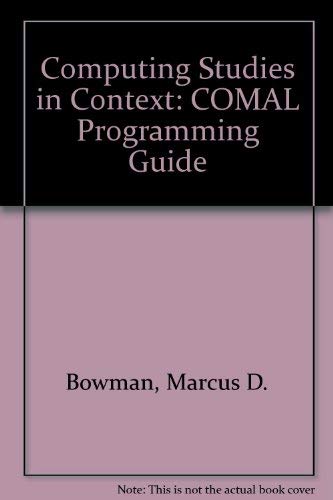 Computing Studies in Context: COMAL Programming Guide

Bowman, Marcus D.

Note: This is not the actual book cover